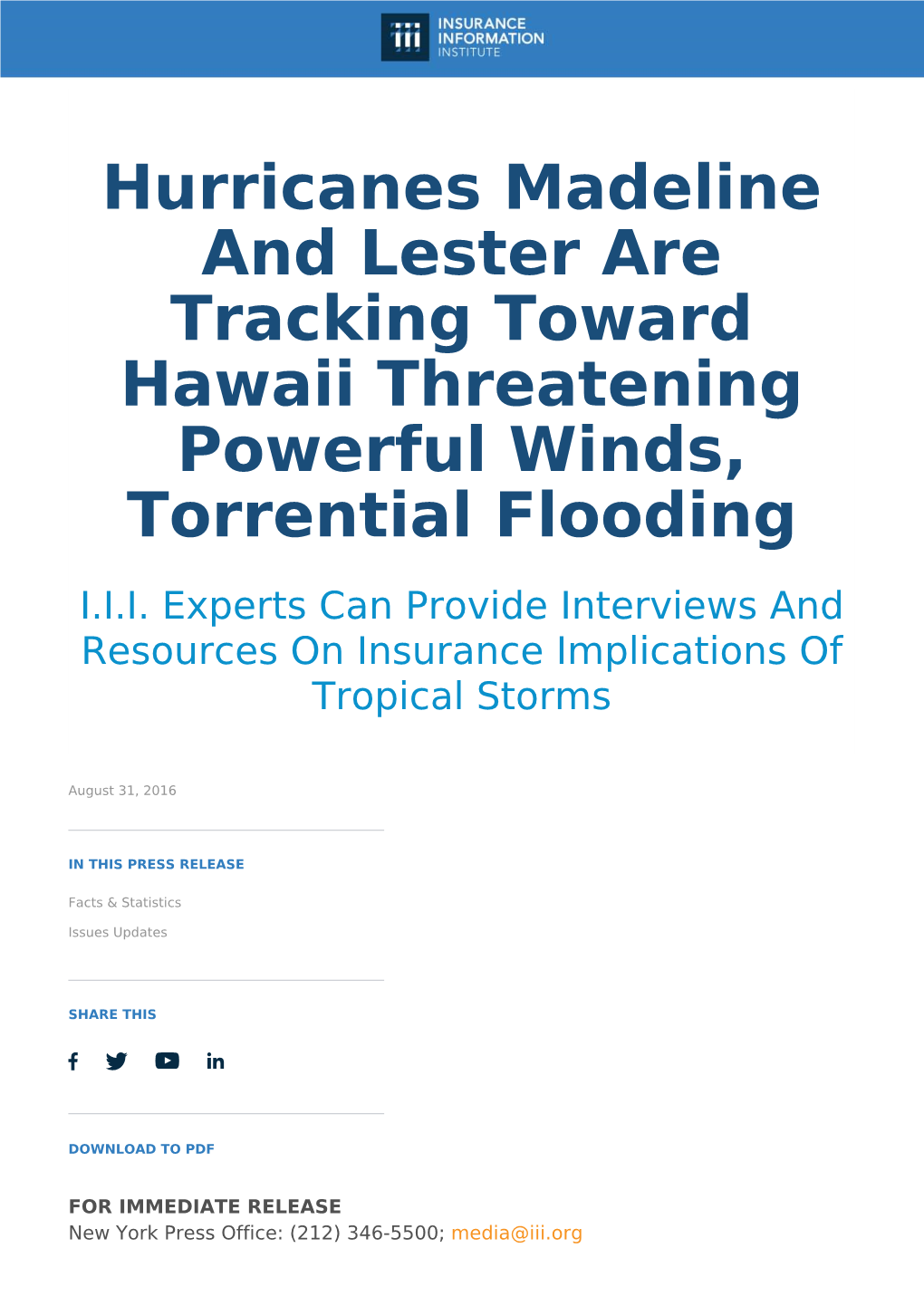 iii INSURANCE INFORMATION INSTITUTE

Hurricanes Madeline And Lester Are Tracking Toward Hawaii Threatening Powerful Winds, Torrential Flooding

I.I.I. Experts Can Provide Interviews And Resources On Insurance Implications Of Tropical Storms

August 31, 2016

IN THIS PRESS RELEASE

Facts & Statistics

Issues Updates

SHARE THIS

DOWNLOAD TO PDF

FOR IMMEDIATE RELEASE
New York Press Office: (212) 346-5500; media@iii.org